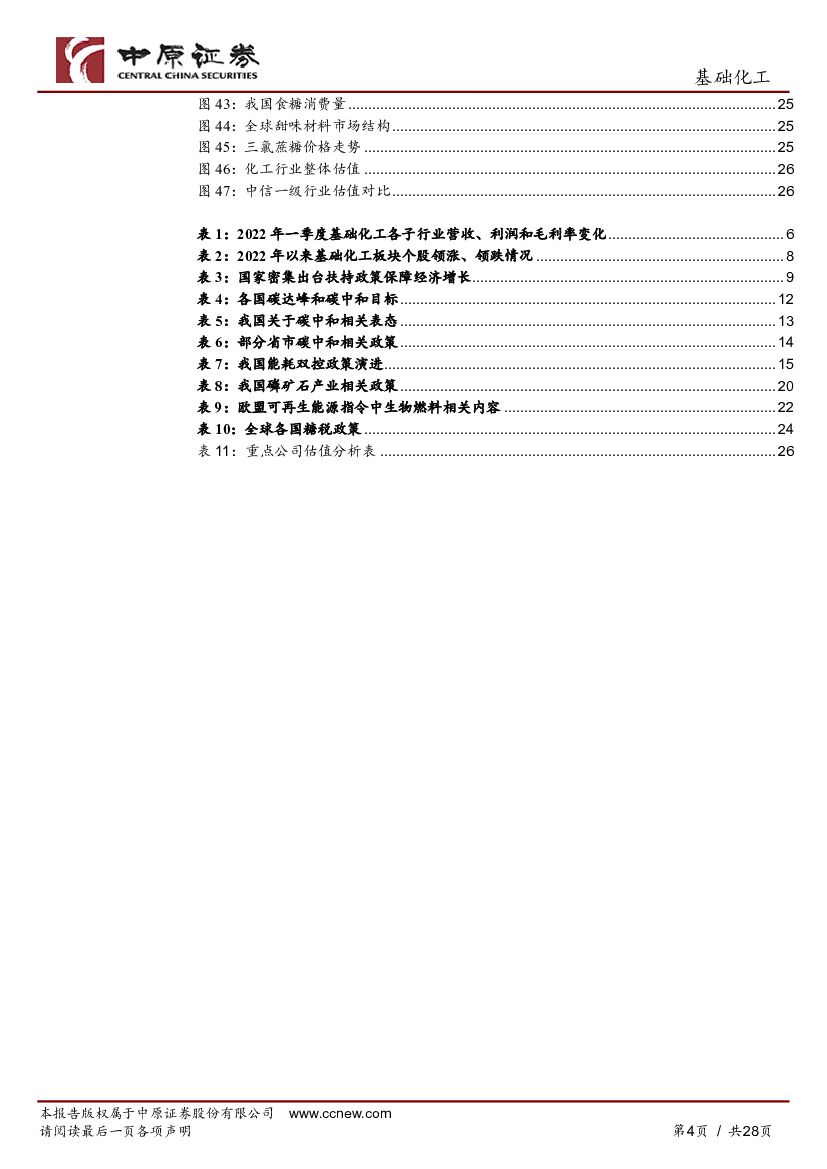 中原证券
CENTRAL CHINA SECURITIES

基础化工

图 43：我国食糖消费量 ........ 25
图 44：全球甜味材料市场结构 ........ 25
图 45：三氯蔗糖价格走势 ........ 25
图 46：化工行业整体估值 ........ 26
图 47：中信一级行业估值对比 ........ 26

表 1：2022 年一季度基础化工各子行业营收、利润和毛利率变化 ........ 6
表 2：2022 年以来基础化工板块个股领涨、领跌情况 ........ 8
表 3：国家密集出台扶持政策保障经济增长 ........ 9
表 4：各国碳达峰和碳中和目标 ........ 12
表 5：我国关于碳中和相关表态 ........ 13
表 6：部分省市碳中和相关政策 ........ 14
表 7：我国能耗双控政策演进 ........ 15
表 8：我国磷矿石产业相关政策 ........ 20
表 9：欧盟可再生能源指令中生物燃料相关内容 ........ 22
表 10：全球各国糖税政策 ........ 24
表 11：重点公司估值分析表 ........ 26

本报告版权属于中原证券股份有限公司 www.ccnew.com
请阅读最后一页各项声明

第4页 / 共28页